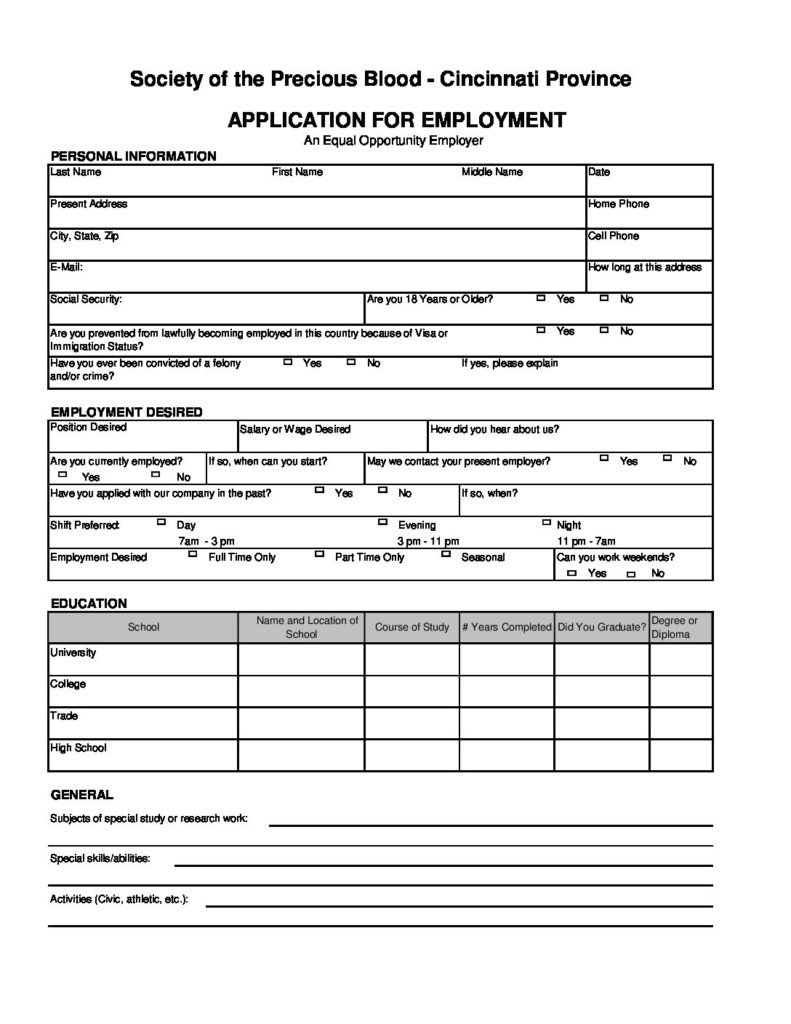 Society of the Precious Blood - Cincinnati Province

APPLICATION FOR EMPLOYMENT

An Equal Opportunity Employer

PERSONAL INFORMATION

Last Name First Name Middle Name Date

Present Address Home Phone

City, State, Zip Cell Phone

E-Mail: How long at this address

Social Security: Are you 18 Years or Older? Yes No

Are you prevented from lawfully becoming employed in this country because of Visa or Immigration Status? Yes No

Have you ever been convicted of a felony and/or crime? Yes No If yes, please explain

EMPLOYMENT DESIRED

Position Desired Salary or Wage Desired How did you hear about us?

Are you currently employed? Yes No If so, when can you start? May we contact your present employer? Yes No

Have you applied with our company in the past? Yes No If so, when?

Shift Preferred: Day 7am - 3 pm Evening 3 pm - 11 pm Night 11 pm - 7am

Employment Desired Full Time Only Part Time Only Seasonal Can you work weekends? Yes No

EDUCATION

| School | Name and Location of School | Course of Study | # Years Completed | Did You Graduate? | Degree or Diploma |
|---|---|---|---|---|---|
| University | | | | | |
| College | | | | | |
| Trade | | | | | |
| High School | | | | | |

GENERAL

Subjects of special study or research work:

Special skills/abilities:

Activities (Civic, athletic, etc.):